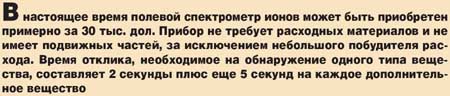 В настоящее время полевой спектрометр ионов может быть приобретен примерно за 30 тыс. дол. Прибор не требует расходных материалов и не имеет подвижных частей, за исключением небольшого побудителя расхода. Время отклика, необходимое на обнаружение одного типа вещества, составляет 2 секунды плюс еще 5 секунд на каждое дополнительное вещество